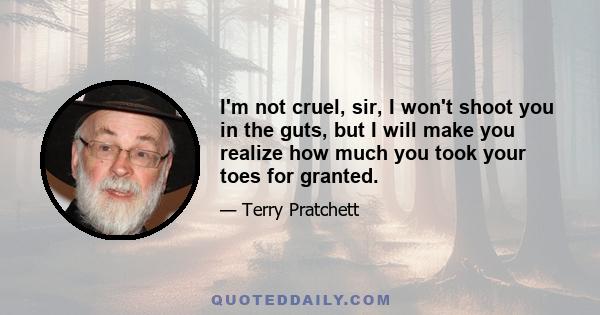 I'm not cruel, sir, I won't shoot you in the guts, but I will make you realize how much you took your toes for granted.

— Terry Pratchett

QUOTEDDAILY.COM